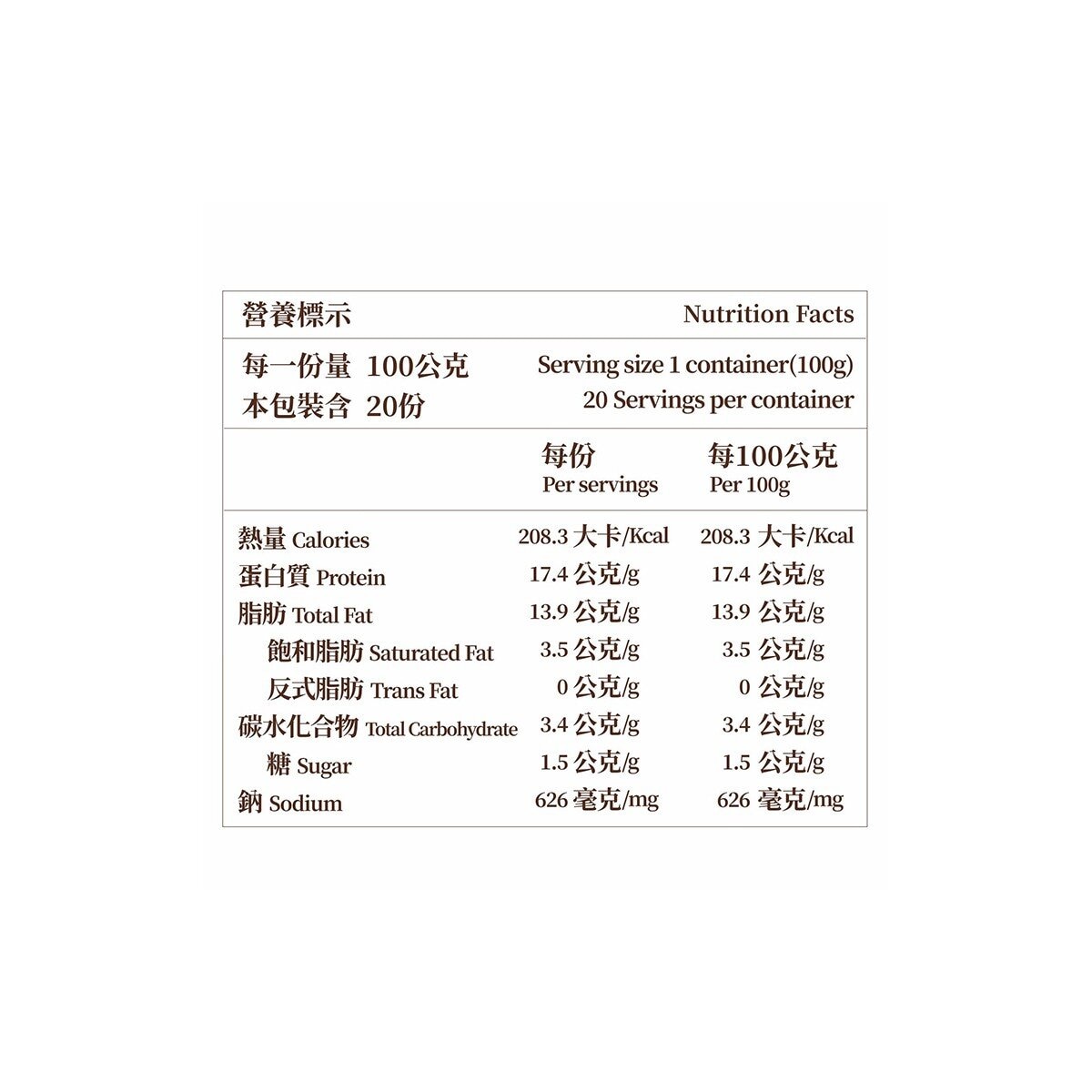 營養標示 Nutrition Facts

每一份量 100公克 Serving size 1 container(100g)
本包裝含 20份 20 Servings per container

| | 每份 Per servings | 每100公克 Per 100g |
|---|---|---|
| 熱量 Calories | 208.3 大卡/Kcal | 208.3 大卡/Kcal |
| 蛋白質 Protein | 17.4 公克/g | 17.4 公克/g |
| 脂肪 Total Fat | 13.9 公克/g | 13.9 公克/g |
| 飽和脂肪 Saturated Fat | 3.5 公克/g | 3.5 公克/g |
| 反式脂肪 Trans Fat | 0 公克/g | 0 公克/g |
| 碳水化合物 Total Carbohydrate | 3.4 公克/g | 3.4 公克/g |
| 糖 Sugar | 1.5 公克/g | 1.5 公克/g |
| 鈉 Sodium | 626 毫克/mg | 626 毫克/mg |